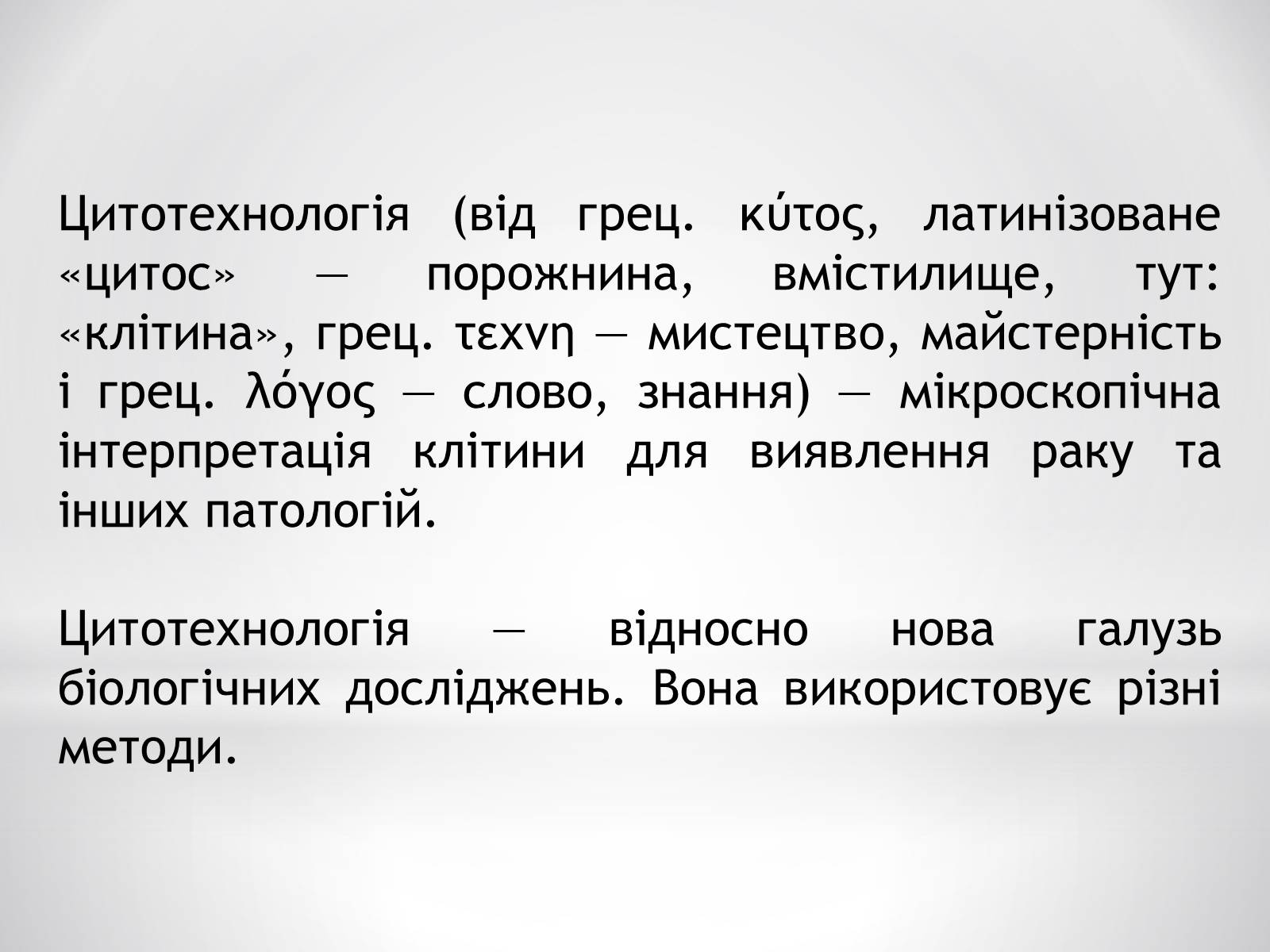 Цитотехнологія (від грец. κύτος, латинізоване «цитос» — порожнина, вмістилище, тут: «клітина», грец. τεχνη — мистецтво, майстерність і грец. λόγος — слово, знання) — мікроскопічна інтерпретація клітини для виявлення раку та інших патологій.

Цитотехнологія — відносно нова галузь біологічних досліджень. Вона використовує різні методи.